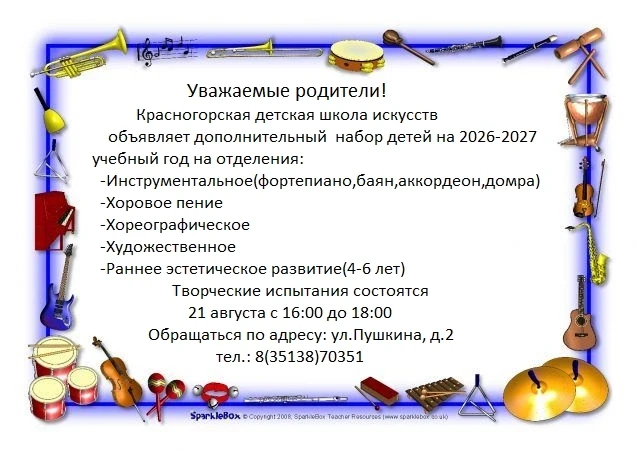 Уважаемые родители!

Красногорская детская школа искусств объявляет дополнительный набор детей на 2026-2027 учебный год на отделения:

-Инструментальное(фортепиано,баян,аккордеон,домра)
-Хоровое пение
-Хореографическое
-Художественное
-Раннее эстетическое развитие(4-6 лет)

Творческие испытания состоятся
21 августа с 16:00 до 18:00
Обращаться по адресу: ул.Пушкина, д.2
тел.: 8(35138)70351

SparkleBox © Copyright 2008, SparkleBox Teacher Resources (www.sparklebox.co.uk)